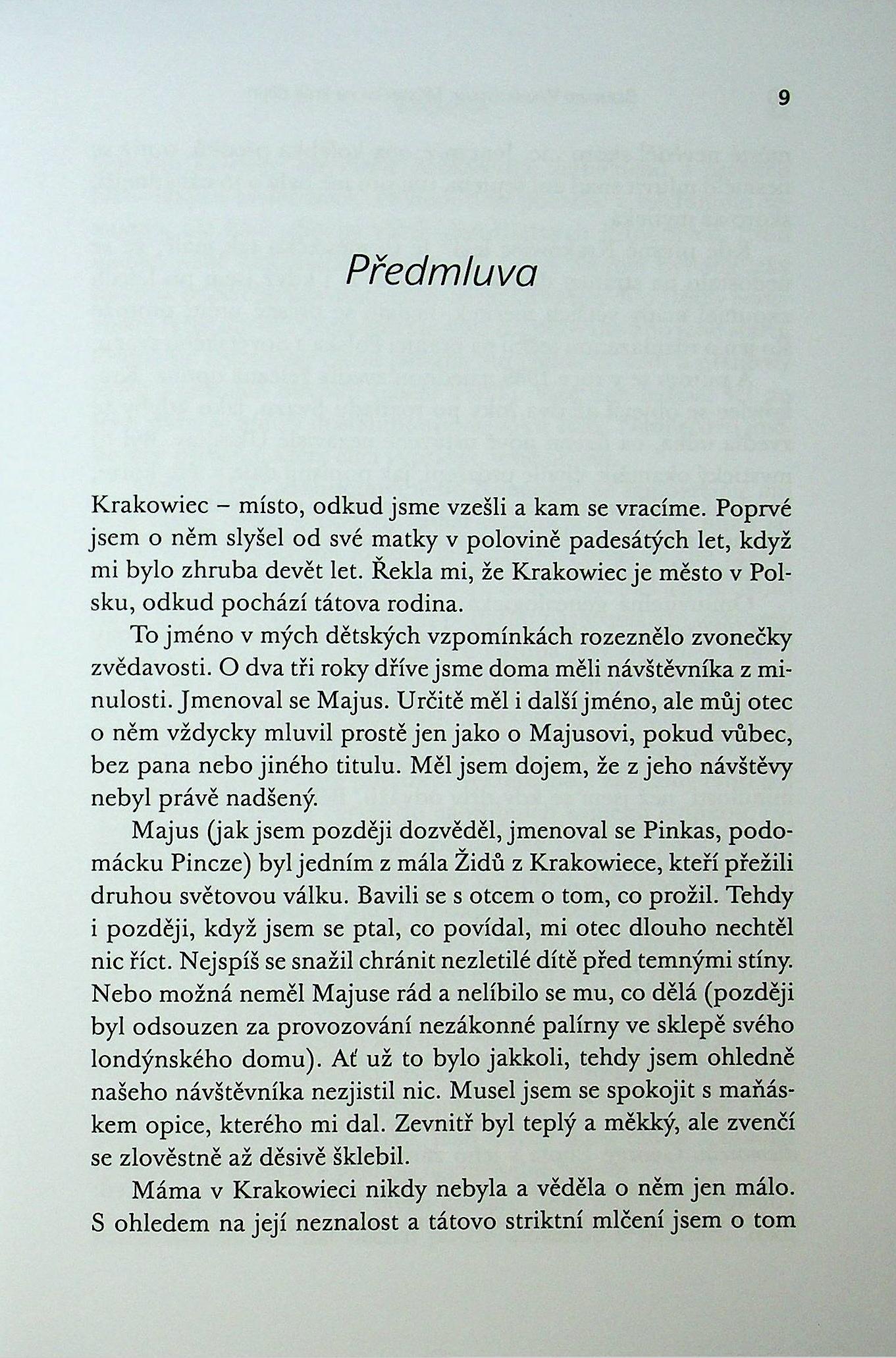 9

Předmluva

Krakowiec – místo, odkud jsme vzešli a kam se vracíme. Poprvé jsem o něm slyšel od své matky v polovině padesátých let, když mi bylo zhruba devět let. Řekla mi, že Krakowiec je město v Polsku, odkud pochází tátova rodina.

To jméno v mých dětských vzpomínkách rozeznělo zvonečky zvědavosti. O dva tři roky dříve jsme doma měli návštěvníka z minulosti. Jmenoval se Majus. Určitě měl i další jméno, ale můj otec o něm vždycky mluvil prostě jen jako o Majusovi, pokud vůbec, bez pana nebo jiného titulu. Měl jsem dojem, že z jeho návštěvy nebyl právě nadšený.

Majus (jak jsem později dozvěděl, jmenoval se Pinkas, podomácku Pincze) byl jedním z mála Židů z Krakowiece, kteří přežili druhou světovou válku. Bavili se s otcem o tom, co prožil. Tehdy i později, když jsem se ptal, co povídal, mi otec dlouho nechtěl nic říct. Nejspíš se snažil chránit nezletilé dítě před temnými stíny. Nebo možná neměl Majuse rád a nelíbilo se mu, co dělá (později byl odsouzen za provozování nezákonné palírny ve sklepě svého londýnského domu). Ať už to bylo jakkoli, tehdy jsem ohledně našeho návštěvníka nezjistil nic. Musel jsem se spokojit s maňáskem opice, kterého mi dal. Zevnitř byl teplý a měkký, ale zvenčí se zlověstně až děsivě šklebil.

Máma v Krakowieci nikdy nebyla a věděla o něm jen málo. S ohledem na její neznalost a tátovo striktní mlčení jsem o tom